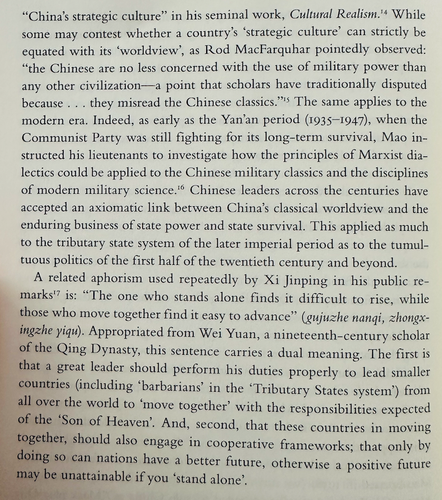 "China's strategic culture" in his seminal work, Cultural Realism.$^{14}$ While some may contest whether a country's 'strategic culture' can strictly be equated with its 'worldview', as Rod MacFarquhar pointedly observed: "the Chinese are no less concerned with the use of military power than any other civilization—a point that scholars have traditionally disputed because . . . they misread the Chinese classics."$^{15}$ The same applies to the modern era. Indeed, as early as the Yan'an period (1935–1947), when the Communist Party was still fighting for its long-term survival, Mao instructed his lieutenants to investigate how the principles of Marxist dialectics could be applied to the Chinese military classics and the disciplines of modern military science.$^{16}$ Chinese leaders across the centuries have accepted an axiomatic link between China's classical worldview and the enduring business of state power and state survival. This applied as much to the tributary state system of the later imperial period as to the tumultuous politics of the first half of the twentieth century and beyond.

A related aphorism used repeatedly by Xi Jinping in his public remarks$^{17}$ is: "The one who stands alone finds it difficult to rise, while those who move together find it easy to advance" (gujuzhe nanqi, zhongxingzhe yiqu). Appropriated from Wei Yuan, a nineteenth-century scholar of the Qing Dynasty, this sentence carries a dual meaning. The first is that a great leader should perform his duties properly to lead smaller countries (including 'barbarians' in the 'Tributary States system') from all over the world to 'move together' with the responsibilities expected of the 'Son of Heaven'. And, second, that these countries in moving together, should also engage in cooperative frameworks; that only by doing so can nations have a better future, otherwise a positive future may be unattainable if you 'stand alone'.